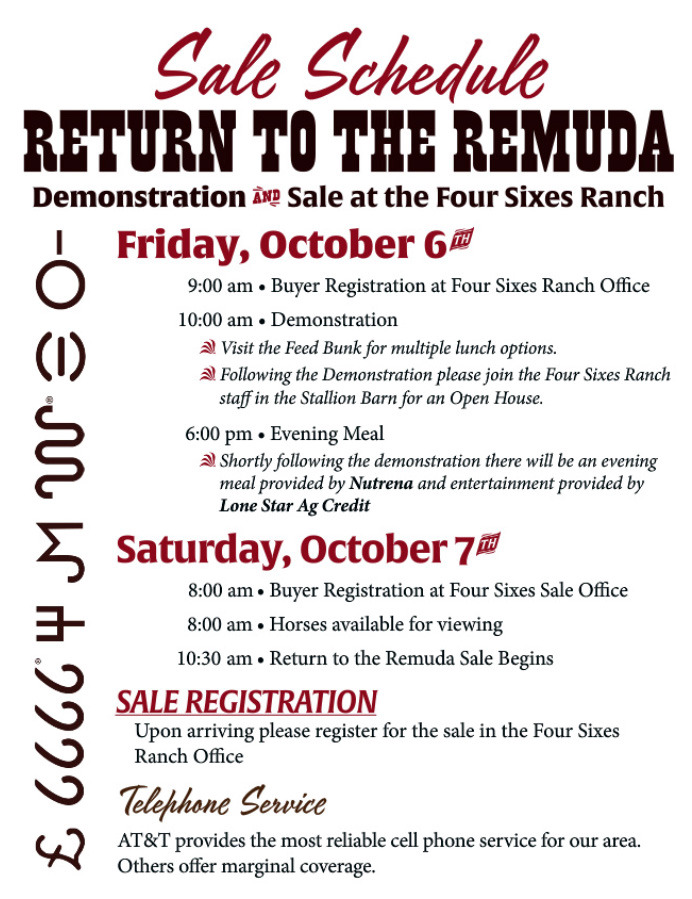 Sale Schedule

RETURN TO THE REMUDA

Demonstration AND Sale at the Four Sixes Ranch

Friday, October 6TH

9:00 am • Buyer Registration at Four Sixes Ranch Office

10:00 am • Demonstration

Visit the Feed Bunk for multiple lunch options.

Following the Demonstration please join the Four Sixes Ranch staff in the Stallion Barn for an Open House.

6:00 pm • Evening Meal

Shortly following the demonstration there will be an evening meal provided by Nutrena and entertainment provided by Lone Star Ag Credit

Saturday, October 7TH

8:00 am • Buyer Registration at Four Sixes Sale Office

8:00 am • Horses available for viewing

10:30 am • Return to the Remuda Sale Begins

SALE REGISTRATION

Upon arriving please register for the sale in the Four Sixes Ranch Office

Telephone Service

AT&T provides the most reliable cell phone service for our area. Others offer marginal coverage.